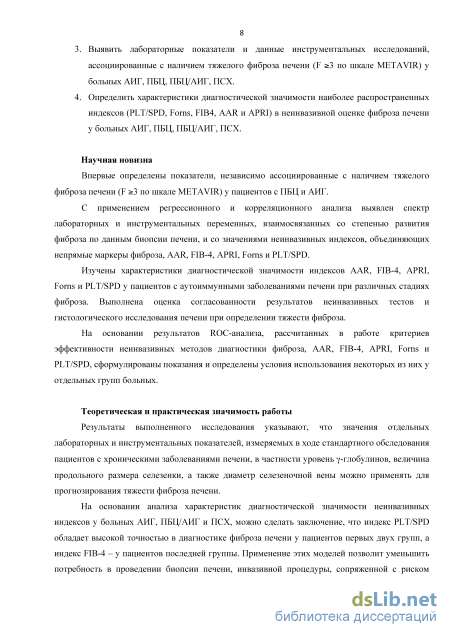 8

3. Выявить лабораторные показатели и данные инструментальных исследований, ассоциированные с наличием тяжелого фиброза печени (F ≥3 по шкале METAVIR) у больных АИГ, ПБЦ, ПБЦ/АИГ, ПСХ.

4. Определить характеристики диагностической значимости наиболее распространенных индексов (PLT/SPD, Forns, FIB4, AAR и APRI) в неинвазивной оценке фиброза печени у больных АИГ, ПБЦ, ПБЦ/АИГ, ПСХ.

Научная новизна

Впервые определены показатели, независимо ассоциированные с наличием тяжелого фиброза печени (F ≥3 по шкале METAVIR) у пациентов с ПБЦ и АИГ.

С применением регрессионного и корреляционного анализа выявлен спектр лабораторных и инструментальных переменных, взаимосвязанных со степенью развития фиброза по данным биопсии печени, и со значениями неинвазивных индексов, объединяющих непрямые маркеры фиброза, AAR, FIB-4, APRI, Forns и PLT/SPD.

Изучены характеристики диагностической значимости индексов AAR, FIB-4, APRI, Forns и PLT/SPD у пациентов с аутоиммунными заболеваниями печени при различных стадиях фиброза. Выполнена оценка согласованности результатов неинвазивных тестов и гистологического исследования печени при определении тяжести фиброза.

На основании результатов ROC-анализа, рассчитанных в работе критериев эффективности неинвазивных методов диагностики фиброза, AAR, FIB-4, APRI, Forns и PLT/SPD, сформулированы показания и определены условия использования некоторых из них у отдельных групп больных.

Теоретическая и практическая значимость работы

Результаты выполненного исследования указывают, что значения отдельных лабораторных и инструментальных показателей, измеряемых в ходе стандартного обследования пациентов с хроническими заболеваниями печени, в частности уровень γ-глобулинов, величина продольного размера селезенки, а также диаметр селезеночной вены можно применять для прогнозирования тяжести фиброза печени.

На основании анализа характеристик диагностической значимости неинвазивных индексов у больных АИГ, ПБЦ/АИГ и ПСХ, можно сделать заключение, что индекс PLT/SPD обладает высокой точностью в диагностике фиброза печени у пациентов первых двух групп, а индекс FIB-4 – у пациентов последней группы. Применение этих моделей позволит уменьшить потребность в проведении биопсии печени, инвазивной процедуры, сопряженной с риском

dsLib.net
библиотека диссертаций